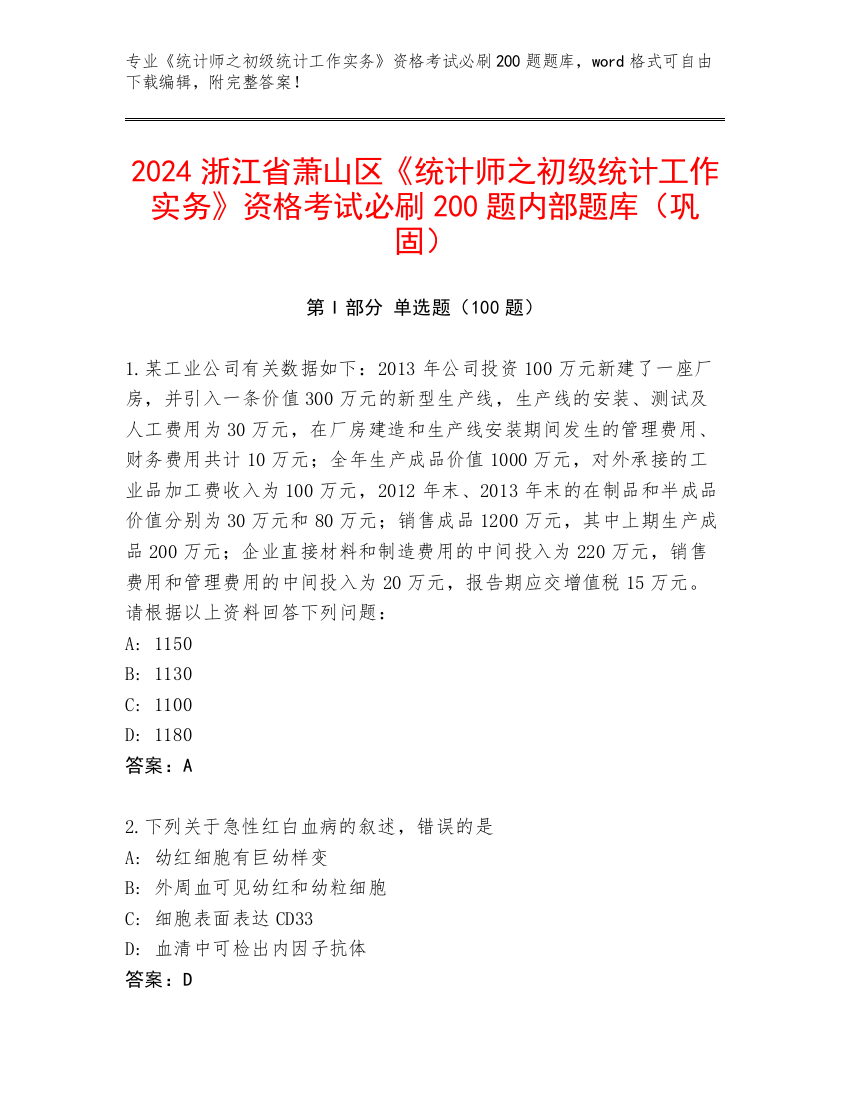 专业《统计师之初级统计工作实务》资格考试必刷200题题库，word格式可自由下载编辑，附完整答案！

2024浙江省萧山区《统计师之初级统计工作实务》资格考试必刷200题内部题库（巩固）

第I部分 单选题（100题）

1.某工业公司有关数据如下：2013年公司投资100万元新建了一座厂房，并引入一条价值300万元的新型生产线，生产线的安装、测试及人工费用为30万元，在厂房建造和生产线安装期间发生的管理费用、财务费用共计10万元；全年生产成品价值1000万元，对外承接的工业品加工费收入为100万元，2012年末、2013年末的在制品和半成品价值分别为30万元和80万元；销售成品1200万元，其中上期生产成品200万元；企业直接材料和制造费用的中间投入为220万元，销售费用和管理费用的中间投入为20万元，报告期应交增值税15万元。请根据以上资料回答下列问题：
A: 1150
B: 1130
C: 1100
D: 1180
答案：A

2.下列关于急性红白血病的叙述，错误的是
A: 幼红细胞有巨幼样变
B: 外周血可见幼红和幼粒细胞
C: 细胞表面表达CD33
D: 血清中可检出内因子抗体
答案：D